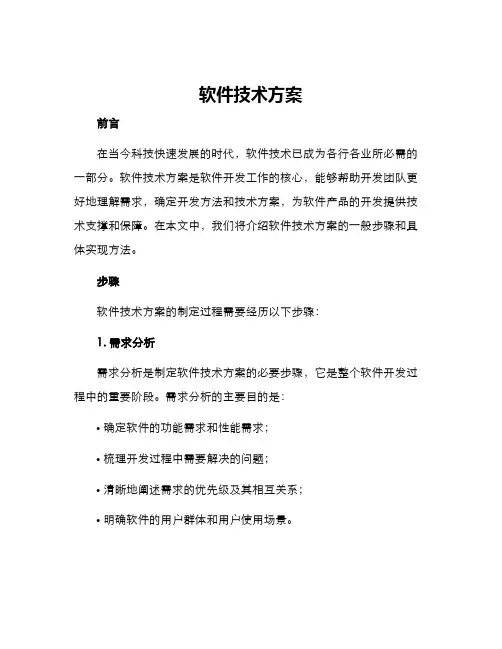 软件技术方案

前言

在当今科技快速发展的时代，软件技术已成为各行各业所必需的一部分。软件技术方案是软件开发工作的核心，能够帮助开发团队更好地理解需求，确定开发方法和技术方案，为软件产品的开发提供技术支撑和保障。在本文中，我们将介绍软件技术方案的一般步骤和具体实现方法。

步骤

软件技术方案的制定过程需要经历以下步骤：

1. 需求分析

需求分析是制定软件技术方案的必要步骤，它是整个软件开发过程中的重要阶段。需求分析的主要目的是：

• 确定软件的功能需求和性能需求；

• 梳理开发过程中需要解决的问题；

• 清晰地阐述需求的优先级及其相互关系；

• 明确软件的用户群体和用户使用场景。